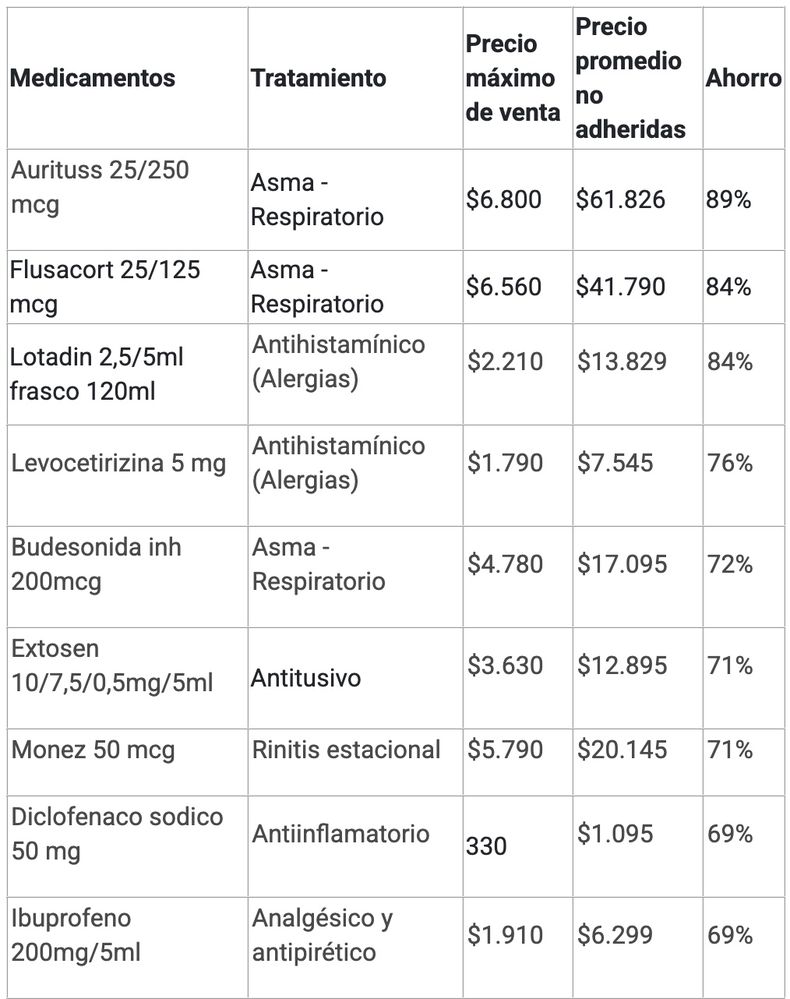 | Medicamentos | Tratamiento | Precio máximo de venta | Precio promedio no adheridas | Ahorro |
|---|---|---|---|---|
| Aurituss 25/250 mcg | Asma - Respiratorio | \$6.800 | \$61.826 | 89% |
| Flusacort 25/125 mcg | Asma - Respiratorio | \$6.560 | \$41.790 | 84% |
| Lotadin 2,5/5ml frasco 120ml | Antihistamínico (Alergias) | \$2.210 | \$13.829 | 84% |
| Levocetirizina 5 mg | Antihistamínico (Alergias) | \$1.790 | \$7.545 | 76% |
| Budesonida inh 200mcg | Asma - Respiratorio | \$4.780 | \$17.095 | 72% |
| Extosen 10/7,5/0,5mg/5ml | Antitusivo | \$3.630 | \$12.895 | 71% |
| Monez 50 mcg | Rinitis estacional | \$5.790 | \$20.145 | 71% |
| Diclofenaco sodico 50 mg | Antiinflamatorio | 330 | \$1.095 | 69% |
| Ibuprofeno 200mg/5ml | Analgésico y antipirético | \$1.910 | \$6.299 | 69% |